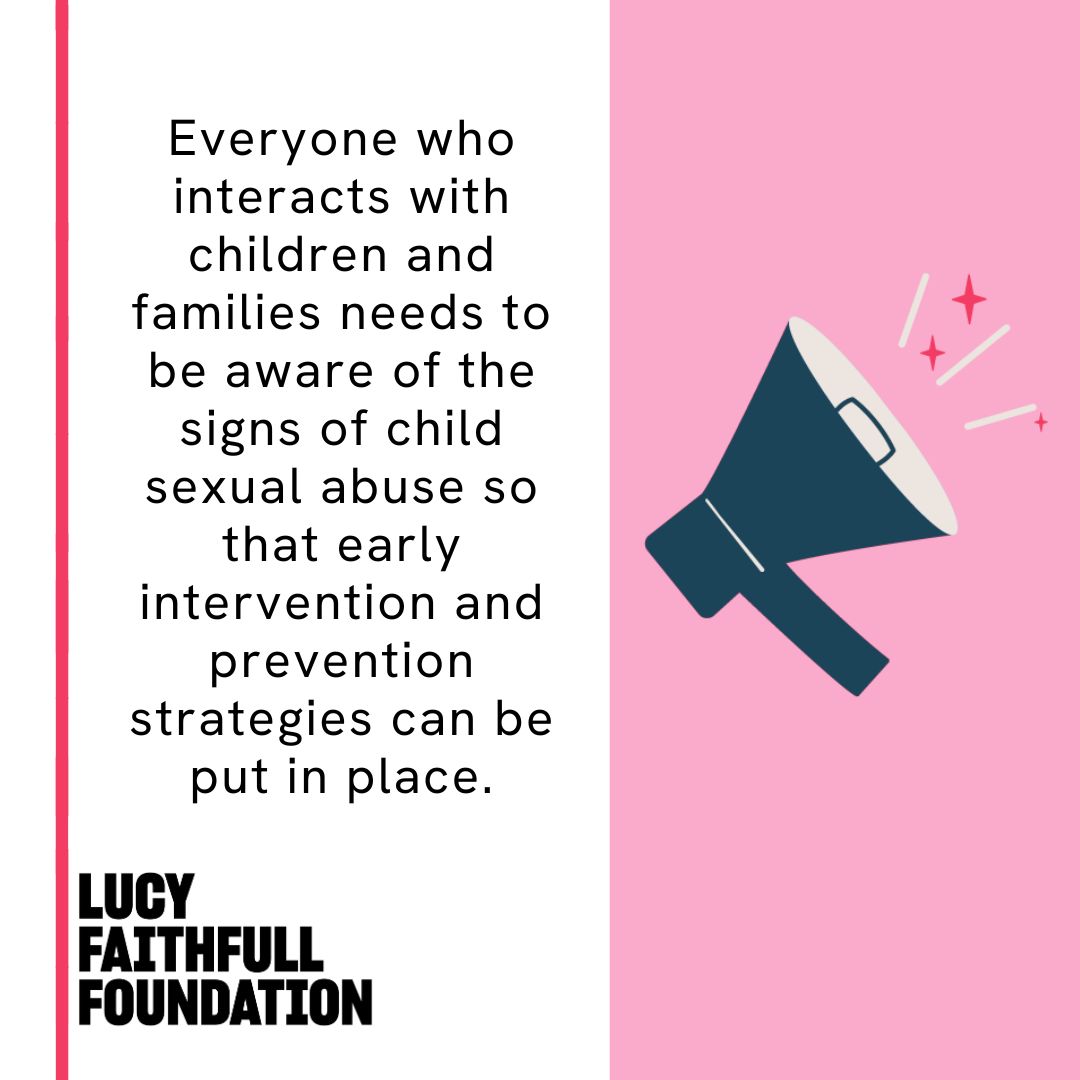 Everyone who interacts with children and families needs to be aware of the signs of child sexual abuse so that early intervention and prevention strategies can be put in place.

LUCY
FAITHFULL
FOUNDATION